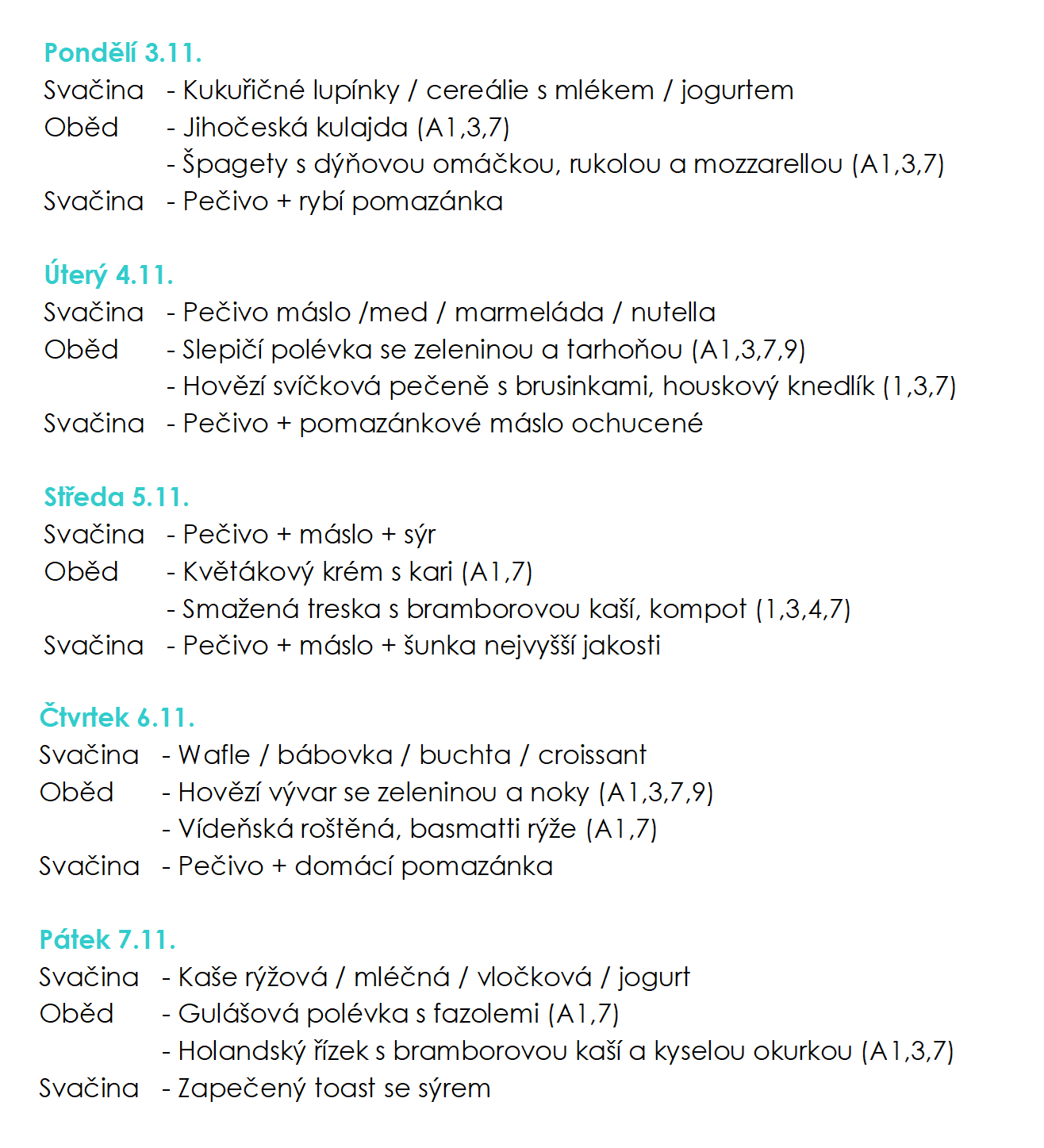 Pondělí 3.11.
Svačina - Kukuřičné lupínky / cereálie s mlékem / jogurtem
Oběd - Jihočeská kulajda (A1,3,7)
- Špagety s dýňovou omáčkou, rukolou a mozzarellou (A1,3,7)
Svačina - Pečivo + rybí pomazánka

Úterý 4.11.
Svačina - Pečivo máslo /med / marmeláda / nutella
Oběd - Slepičí polévka se zeleninou a tarhoňou (A1,3,7,9)
- Hovězí svíčková pečeně s brusinkami, houskový knedlík (1,3,7)
Svačina - Pečivo + pomazánkové máslo ochucené

Středa 5.11.
Svačina - Pečivo + máslo + sýr
Oběd - Květákový krém s kari (A1,7)
- Smažená treska s bramborovou kaší, kompot (1,3,4,7)
Svačina - Pečivo + máslo + šunka nejvyšší jakosti

Čtvrtek 6.11.
Svačina - Wafle / bábovka / buchta / croissant
Oběd - Hovězí vývar se zeleninou a noky (A1,3,7,9)
- Vídeňská roštěná, basmatti rýže (A1,7)
Svačina - Pečivo + domácí pomazánka

Pátek 7.11.
Svačina - Kaše rýžová / mléčná / vločková / jogurt
Oběd - Gulášová polévka s fazolemi (A1,7)
- Holandský řízek s bramborovou kaší a kyselou okurkou (A1,3,7)
Svačina - Zapečený toast se sýrem